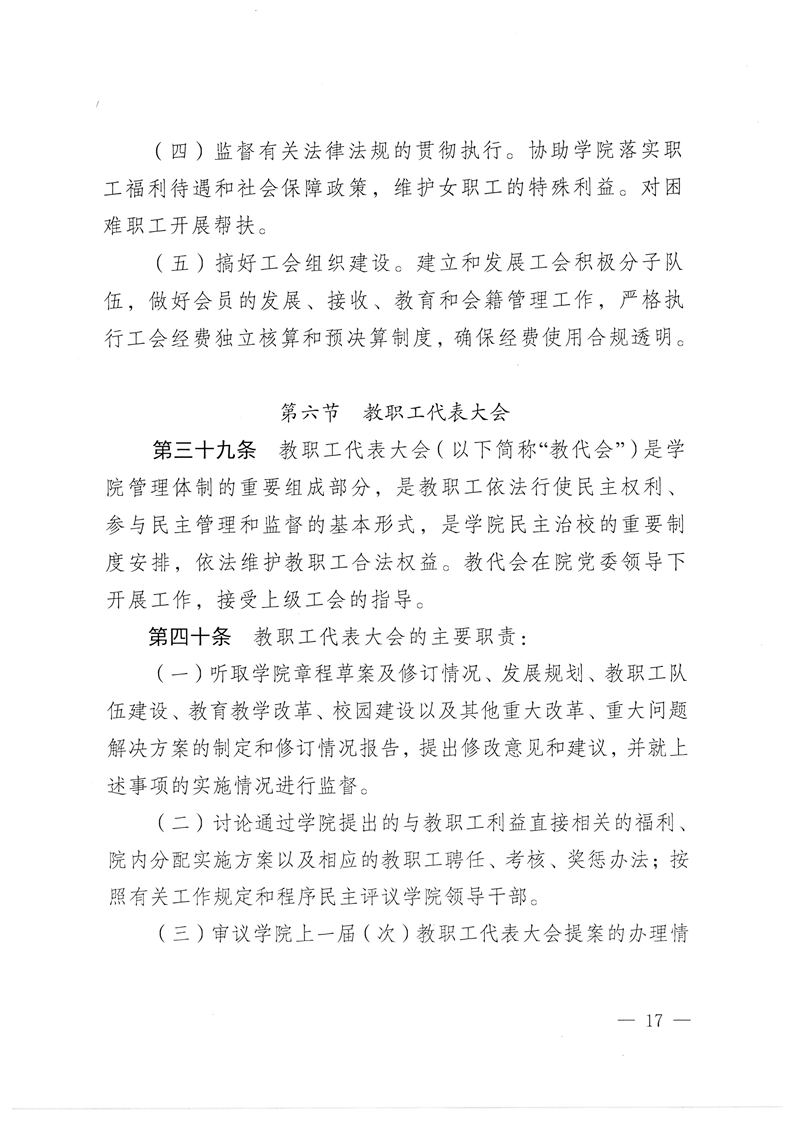 （四）监督有关法律法规的贯彻执行。协助学院落实职工福利待遇和社会保障政策，维护女职工的特殊利益。对困难职工开展帮扶。

（五）搞好工会组织建设。建立和发展工会积极分子队伍，做好会员的发展、接收、教育和会籍管理工作，严格执行工会经费独立核算和预决算制度，确保经费使用合规透明。

第六节　教职工代表大会

第三十九条　教职工代表大会（以下简称“教代会”）是学院管理体制的重要组成部分，是教职工依法行使民主权利、参与民主管理和监督的基本形式，是学院民主治校的重要制度安排，依法维护教职工合法权益。教代会在院党委领导下开展工作，接受上级工会的指导。

第四十条　教职工代表大会的主要职责：

（一）听取学院章程草案及修订情况、发展规划、教职工队伍建设、教育教学改革、校园建设以及其他重大改革、重大问题解决方案的制定和修订情况报告，提出修改意见和建议，并就上述事项的实施情况进行监督。

（二）讨论通过学院提出的与教职工利益直接相关的福利、院内分配实施方案以及相应的教职工聘任、考核、奖惩办法；按照有关工作规定和程序民主评议学院领导干部。

（三）审议学院上一届（次）教职工代表大会提案的办理情

— 17 —